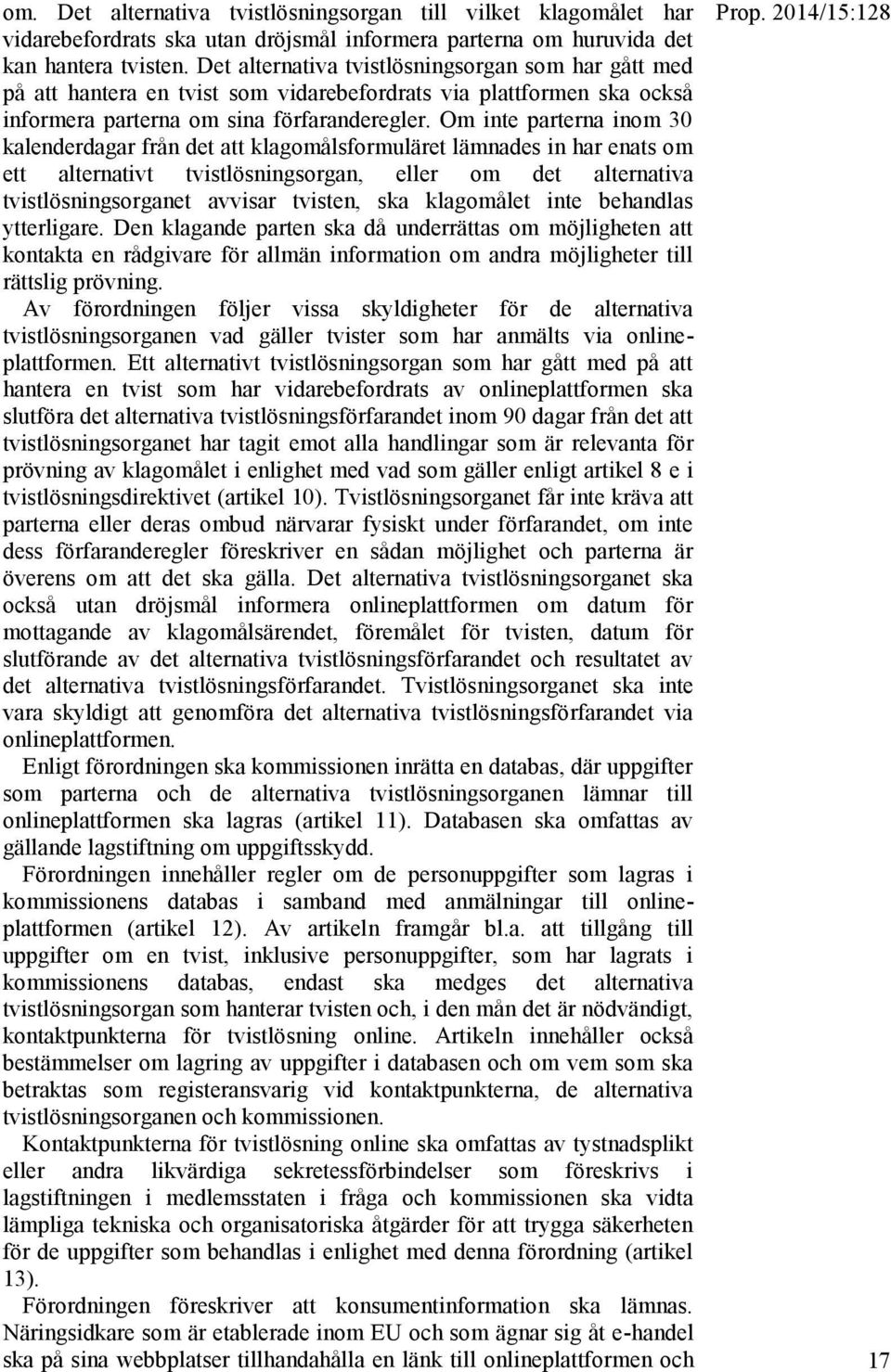 Prop. 2014/15:128

om. Det alternativa tvistlösningsorgan till vilket klagomålet har vidarebefordrats ska utan dröjsmål informera parterna om huruvida det kan hantera tvisten. Det alternativa tvistlösningsorgan som har gått med på att hantera en tvist som vidarebefordrats via plattformen ska också informera parterna om sina förfaranderegler. Om inte parterna inom 30 kalenderdagar från det att klagomålsformuläret lämnades in har enats om ett alternativt tvistlösningsorgan, eller om det alternativa tvistlösningsorganet avvisar tvisten, ska klagomålet inte behandlas ytterligare. Den klagande parten ska då underrättas om möjligheten att kontakta en rådgivare för allmän information om andra möjligheter till rättslig prövning.

Av förordningen följer vissa skyldigheter för de alternativa tvistlösningsorganen vad gäller tvister som har anmälts via onlineplattformen. Ett alternativt tvistlösningsorgan som har gått med på att hantera en tvist som har vidarebefordrats av onlineplattformen ska slutföra det alternativa tvistlösningsförfarandet inom 90 dagar från det att tvistlösningsorganet har tagit emot alla handlingar som är relevanta för prövning av klagomålet i enlighet med vad som gäller enligt artikel 8 e i tvistlösningsdirektivet (artikel 10). Tvistlösningsorganet får inte kräva att parterna eller deras ombud närvarar fysiskt under förfarandet, om inte dess förfaranderegler föreskriver en sådan möjlighet och parterna är överens om att det ska gälla. Det alternativa tvistlösningsorganet ska också utan dröjsmål informera onlineplattformen om datum för mottagande av klagomålsärendet, föremålet för tvisten, datum för slutförande av det alternativa tvistlösningsförfarandet och resultatet av det alternativa tvistlösningsförfarandet. Tvistlösningsorganet ska inte vara skyldigt att genomföra det alternativa tvistlösningsförfarandet via onlineplattformen.

Enligt förordningen ska kommissionen inrätta en databas, där uppgifter som parterna och de alternativa tvistlösningsorganen lämnar till onlineplattformen ska lagras (artikel 11). Databasen ska omfattas av gällande lagstiftning om uppgiftsskydd.

Förordningen innehåller regler om de personuppgifter som lagras i kommissionens databas i samband med anmälningar till onlineplattformen (artikel 12). Av artikeln framgår bl.a. att tillgång till uppgifter om en tvist, inklusive personuppgifter, som har lagrats i kommissionens databas, endast ska medges det alternativa tvistlösningsorgan som hanterar tvisten och, i den mån det är nödvändigt, kontaktpunkterna för tvistlösning online. Artikeln innehåller också bestämmelser om lagring av uppgifter i databasen och om vem som ska betraktas som registeransvarig vid kontaktpunkterna, de alternativa tvistlösningsorganen och kommissionen.

Kontaktpunkterna för tvistlösning online ska omfattas av tystnadsplikt eller andra likvärdiga sekretessförbindelser som föreskrivs i lagstiftningen i medlemsstaten i fråga och kommissionen ska vidta lämpliga tekniska och organisatoriska åtgärder för att trygga säkerheten för de uppgifter som behandlas i enlighet med denna förordning (artikel 13).

Förordningen föreskriver att konsumentinformation ska lämnas. Näringsidkare som är etablerade inom EU och som ägnar sig åt e-handel ska på sina webbplatser tillhandahålla en länk till onlineplattformen och

17